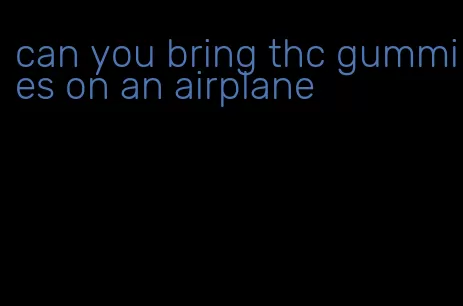 can you bring thc gummies on an airplane